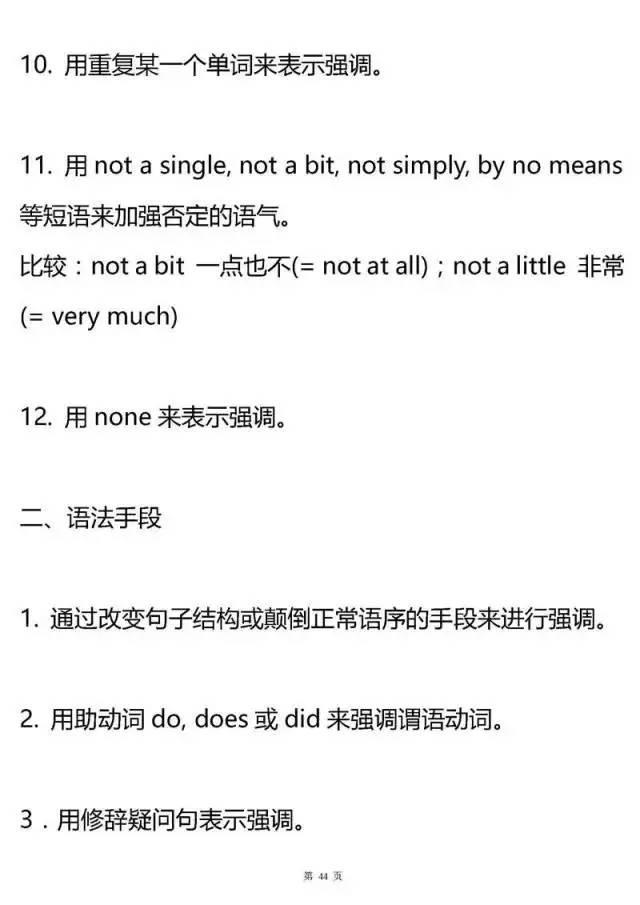 10. 用重复某一个单词来表示强调。

11. 用 not a single, not a bit, not simply, by no means 等短语来加强否定的语气。
比较：not a bit 一点也不(= not at all)；not a little 非常 (= very much)

12. 用 none 来表示强调。

二、语法手段

1. 通过改变句子结构或颠倒正常语序的手段来进行强调。

2. 用助动词 do, does 或 did 来强调谓语动词。

3．用修辞疑问句表示强调。

第 44 页